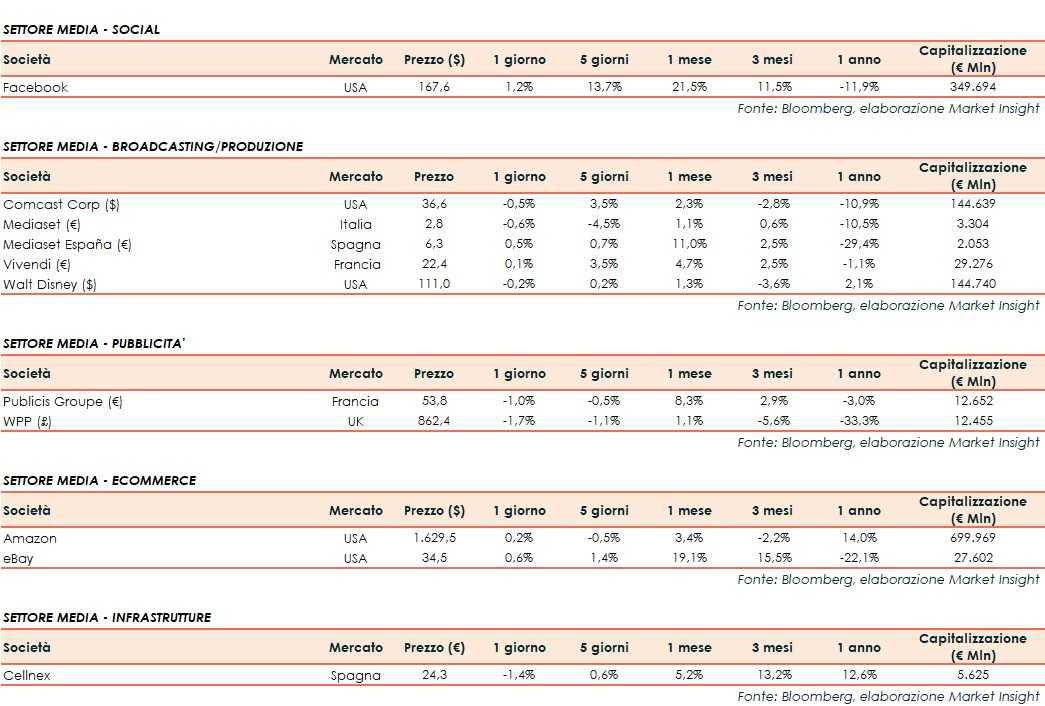 SETTORE MEDIA - SOCIAL

| Società | Mercato | Prezzo ($) | 1 giorno | 5 giorni | 1 mese | 3 mesi | 1 anno | Capitalizzazione (€ Mln) |
|---|---|---|---|---|---|---|---|---|
| Facebook | USA | 167,6 | 1,2% | 13,7% | 21,5% | 11,5% | -11,9% | 349.694 |

Fonte: Bloomberg, elaborazione Market Insight

SETTORE MEDIA - BROADCASTING/PRODUZIONE

| Società | Mercato | Prezzo | 1 giorno | 5 giorni | 1 mese | 3 mesi | 1 anno | Capitalizzazione (€ Mln) |
|---|---|---|---|---|---|---|---|---|
| Comcast Corp ($) | USA | 36,6 | -0,5% | 3,5% | 2,3% | -2,8% | -10,9% | 144.639 |
| Mediaset (€) | Italia | 2,8 | -0,6% | -4,5% | 1,1% | 0,6% | -10,5% | 3.304 |
| Mediaset España (€) | Spagna | 6,3 | 0,5% | 0,7% | 11,0% | 2,5% | -29,4% | 2.053 |
| Vivendi (€) | Francia | 22,4 | 0,1% | 3,5% | 4,7% | 2,5% | -1,1% | 29.276 |
| Walt Disney ($) | USA | 111,0 | -0,2% | 0,2% | 1,3% | -3,6% | 2,1% | 144.740 |

Fonte: Bloomberg, elaborazione Market Insight

SETTORE MEDIA - PUBBLICITA'

| Società | Mercato | Prezzo | 1 giorno | 5 giorni | 1 mese | 3 mesi | 1 anno | Capitalizzazione (€ Mln) |
|---|---|---|---|---|---|---|---|---|
| Publicis Groupe (€) | Francia | 53,8 | -1,0% | -0,5% | 8,3% | 2,9% | -3,0% | 12.652 |
| WPP (£) | UK | 862,4 | -1,7% | -1,1% | 1,1% | -5,6% | -33,3% | 12.455 |

Fonte: Bloomberg, elaborazione Market Insight

SETTORE MEDIA - ECOMMERCE

| Società | Mercato | Prezzo ($) | 1 giorno | 5 giorni | 1 mese | 3 mesi | 1 anno | Capitalizzazione (€ Mln) |
|---|---|---|---|---|---|---|---|---|
| Amazon | USA | 1.629,5 | 0,2% | -0,5% | 3,4% | -2,2% | 14,0% | 699.969 |
| eBay | USA | 34,5 | 0,6% | 1,4% | 19,1% | 15,5% | -22,1% | 27.602 |

Fonte: Bloomberg, elaborazione Market Insight

SETTORE MEDIA - INFRASTRUTTURE

| Società | Mercato | Prezzo (€) | 1 giorno | 5 giorni | 1 mese | 3 mesi | 1 anno | Capitalizzazione (€ Mln) |
|---|---|---|---|---|---|---|---|---|
| Cellnex | Spagna | 24,3 | -1,4% | 0,6% | 5,2% | 13,2% | 12,6% | 5.625 |

Fonte: Bloomberg, elaborazione Market Insight